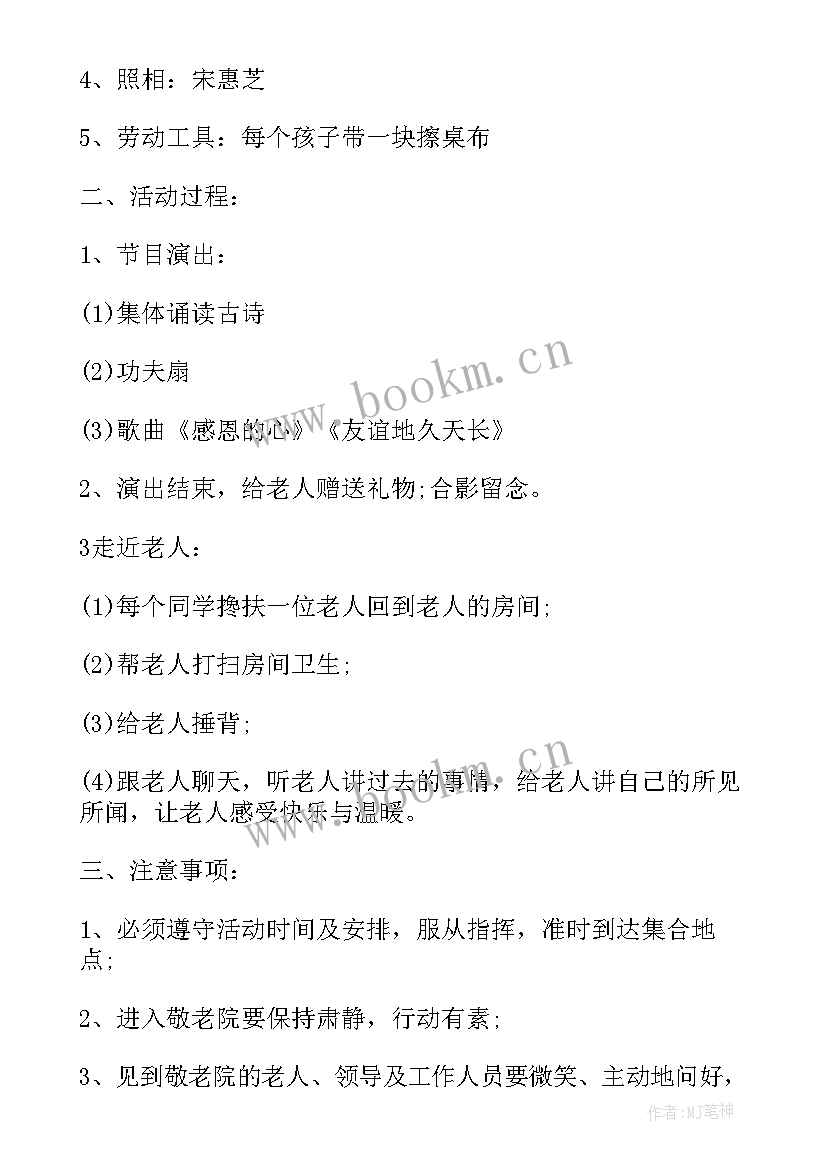 4、照相：宋惠芝

5、劳动工具：每个孩子带一块擦桌布

二、活动过程：

1、节目演出：

(1)集体诵读古诗

(2)功夫扇

(3)歌曲《感恩的心》《友谊地久天长》

2、演出结束，给老人赠送礼物;合影留念。

3走近老人：

(1)每个同学搀扶一位老人回到老人的房间;

(2)帮老人打扫房间卫生;

(3)给老人捶背;

(4)跟老人聊天，听老人讲过去的事情，给老人讲自己的所见所闻，让老人感受快乐与温暖。

三、注意事项：

1、必须遵守活动时间及安排，服从指挥，准时到达集合地点;

2、进入敬老院要保持肃静，行动有素;

3、见到敬老院的老人、领导及工作人员要微笑、主动地问好，

www.bookm.cn

www.bookm.cn

作者:MJ笔神